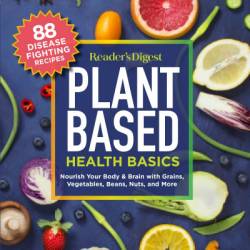 88 DISEASE FIGHTING RECIPES

Reader's Digest

PLANT BASED

HEALTH BASICS

Nourish Your Body & Brain with Grains, Vegetables, Beans, Nuts, and More